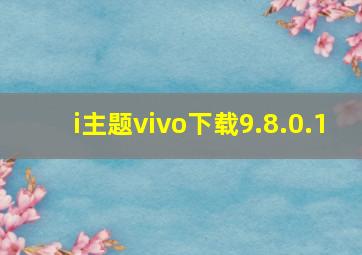 i主题vivo下载9.8.0.1